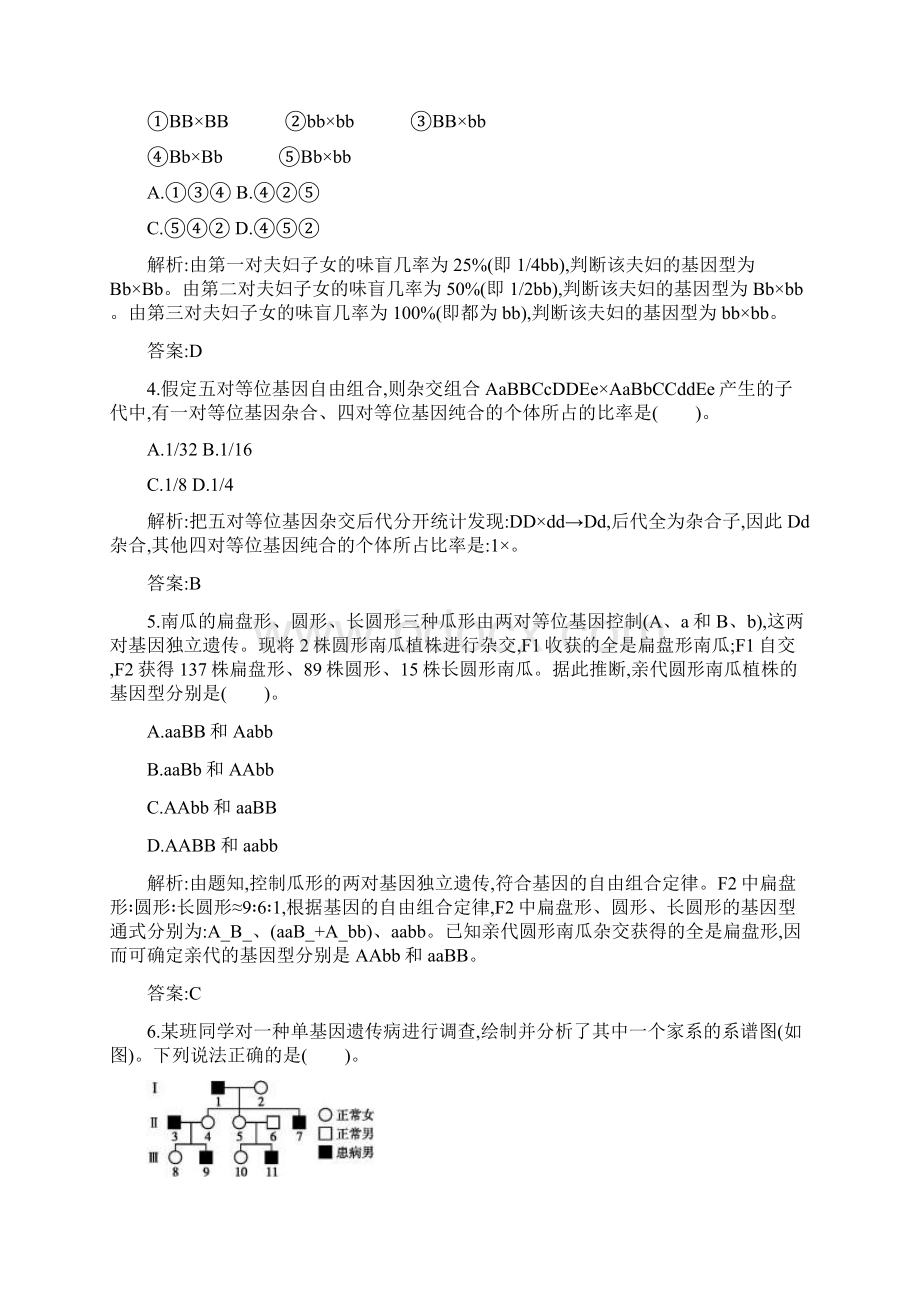 ①BB×BB　　②bb×bb　　③BB×bb

④Bb×Bb　　⑤Bb×bb

A.①③④ B.④②⑤

C.⑤④② D.④⑤②

解析:由第一对夫妇子女的味盲几率为25%(即1/4bb),判断该夫妇的基因型为Bb×Bb。由第二对夫妇子女的味盲几率为50%(即1/2bb),判断该夫妇的基因型为Bb×bb。由第三对夫妇子女的味盲几率为100%(即都为bb),判断该夫妇的基因型为bb×bb。

答案:D

4.假定五对等位基因自由组合,则杂交组合AaBBCcDDEe×AaBbCCddEe产生的子代中,有一对等位基因杂合、四对等位基因纯合的个体所占的比率是(　　)。

A.1/32 B.1/16

C.1/8 D.1/4

解析:把五对等位基因杂交后代分开统计发现:DD×dd→Dd,后代全为杂合子,因此Dd杂合,其他四对等位基因纯合的个体所占比率是:1×。

答案:B

5.南瓜的扁盘形、圆形、长圆形三种瓜形由两对等位基因控制(A、a和B、b),这两对基因独立遗传。现将2株圆形南瓜植株进行杂交,F1收获的全是扁盘形南瓜;F1自交,F2获得137株扁盘形、89株圆形、15株长圆形南瓜。据此推断,亲代圆形南瓜植株的基因型分别是(　　)。

A.aaBB和Aabb

B.aaBb和AAbb

C.AAbb和aaBB

D.AABB和aabb

解析:由题知,控制瓜形的两对基因独立遗传,符合基因的自由组合定律。F2中扁盘形:圆形:长圆形≈9:6:1,根据基因的自由组合定律,F2中扁盘形、圆形、长圆形的基因型通式分别为:A_B_、(aaB_+A_bb)、aabb。已知亲代圆形南瓜杂交获得的全是扁盘形,因而可确定亲代的基因型分别是AAbb和aaBB。

答案:C

6.某班同学对一种单基因遗传病进行调查,绘制并分析了其中一个家系的系谱图(如图)。下列说法正确的是(　　)。

Ⅰ 1 2
Ⅱ 3 4 5 6 7
Ⅲ 8 9 10 11
正常女
正常男
患病男